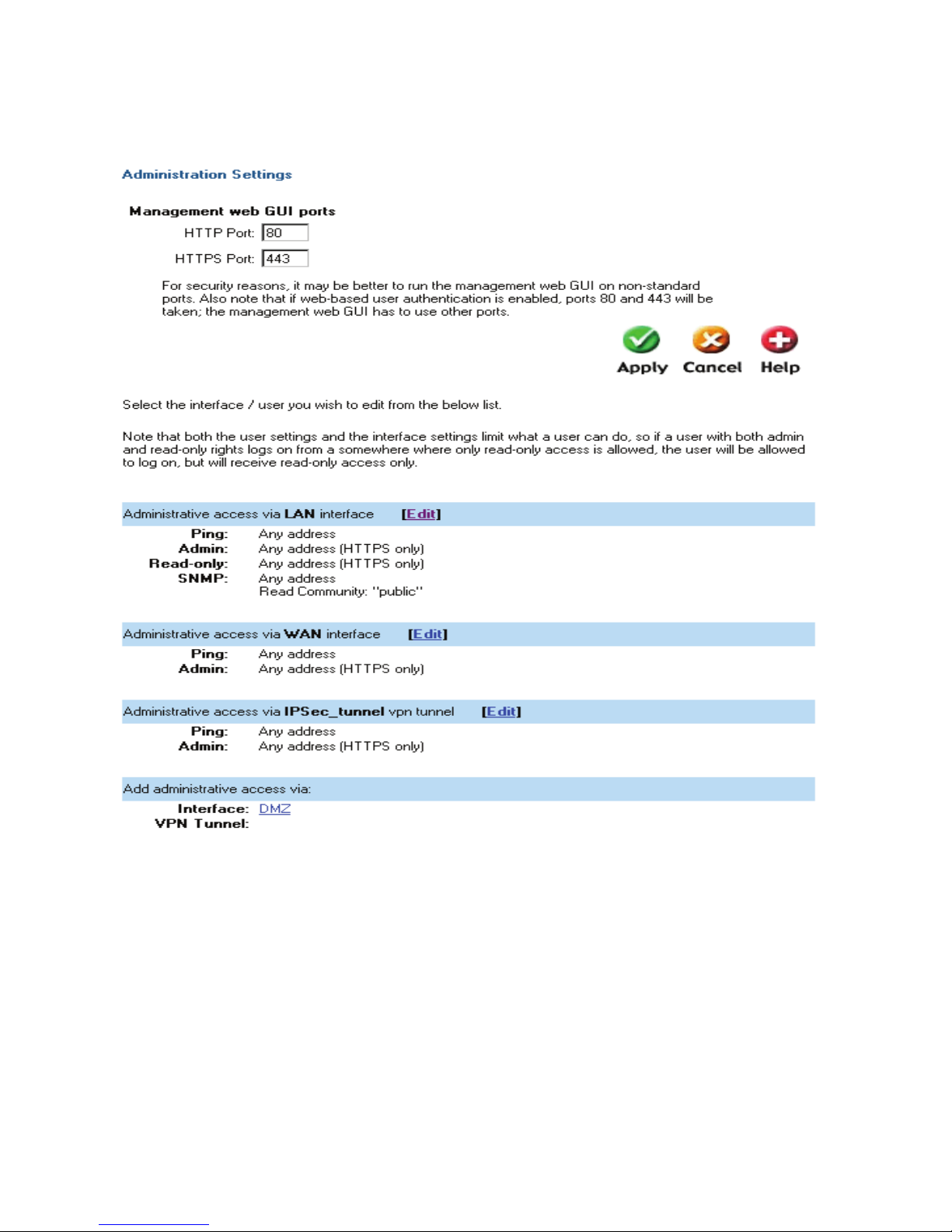 Administration Settings

Management web GUI ports

HTTP Port: 80

HTTPS Port: 443

For security reasons, it may be better to run the management web GUI on non-standard ports. Also note that if web-based user authentication is enabled, ports 80 and 443 will be taken; the management web GUI has to use other ports.

Apply Cancel Help

Select the interface / user you wish to edit from the below list.

Note that both the user settings and the interface settings limit what a user can do, so if a user with both admin and read-only rights logs on from a somewhere where only read-only access is allowed, the user will be allowed to log on, but will receive read-only access only.

Administrative access via LAN interface [Edit]

Ping: Any address
Admin: Any address (HTTPS only)
Read-only: Any address (HTTPS only)
SNMP: Any address
Read Community: "public"

Administrative access via WAN interface [Edit]

Ping: Any address
Admin: Any address (HTTPS only)

Administrative access via IPSec_tunnel vpn tunnel [Edit]

Ping: Any address
Admin: Any address (HTTPS only)

Add administrative access via:

Interface: DMZ
VPN Tunnel: